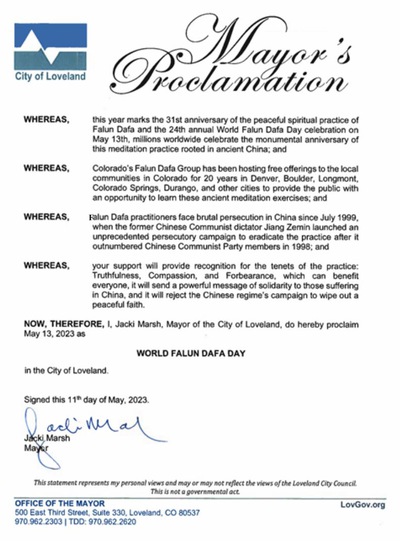 City of Loveland

Mayor's Proclamation

WHEREAS, this year marks the 31st anniversary of the peaceful spiritual practice of Falun Dafa and the 24th annual World Falun Dafa Day celebration on May 13th, millions worldwide celebrate the monumental anniversary of this meditation practice rooted in ancient China; and

WHEREAS, Colorado's Falun Dafa Group has been hosting free offerings to the local communities in Colorado for 20 years in Denver, Boulder, Longmont, Colorado Springs, Durango, and other cities to provide the public with an opportunity to learn these ancient meditation exercises; and

WHEREAS, Falun Dafa practitioners face brutal persecution in China since July 1999, when the former Chinese Communist dictator Jiang Zemin launched an unprecedented persecutory campaign to eradicate the practice after it outnumbered Chinese Communist Party members in 1998; and

WHEREAS, your support will provide recognition for the tenets of the practice: Truthfulness, Compassion, and Forbearance, which can benefit everyone, it will send a powerful message of solidarity to those suffering in China, and it will reject the Chinese regime's campaign to wipe out a peaceful faith.

NOW, THEREFORE, I, Jacki Marsh, Mayor of the City of Loveland, do hereby proclaim May 13, 2023 as

WORLD FALUN DAFA DAY

in the City of Loveland.

Signed this 11th day of May, 2023.

Jacki Marsh

Jacki Marsh
Mayor

This statement represents my personal views and may or may not reflect the views of the Loveland City Council. This is not a governmental act.

OFFICE OF THE MAYOR
500 East Third Street, Suite 330, Loveland, CO 80537
970.962.2303 | TDD: 970.962.2620

LovGov.org